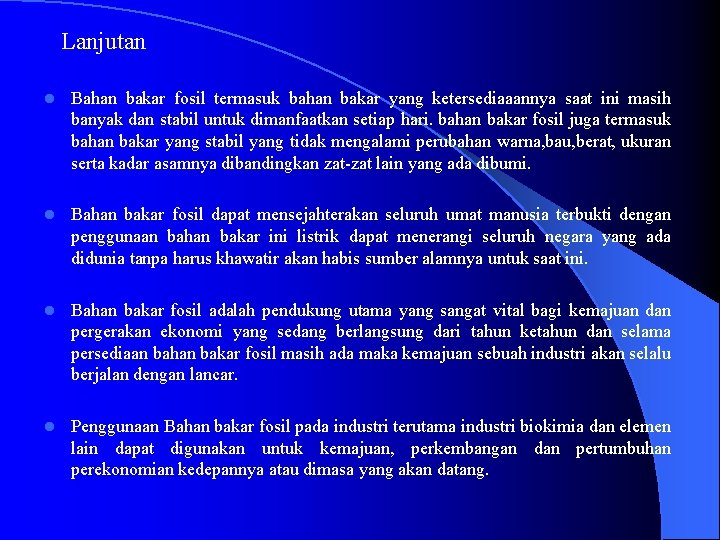 Lanjutan

Bahan bakar fosil termasuk bahan bakar yang ketersediaaannya saat ini masih banyak dan stabil untuk dimanfaatkan setiap hari. bahan bakar fosil juga termasuk bahan bakar yang stabil yang tidak mengalami perubahan warna,bau,berat, ukuran serta kadar asamnya dibandingkan zat-zat lain yang ada dibumi.

Bahan bakar fosil dapat mensejahterakan seluruh umat manusia terbukti dengan penggunaan bahan bakar ini listrik dapat menerangi seluruh negara yang ada didunia tanpa harus khawatir akan habis sumber alamnya untuk saat ini.

Bahan bakar fosil adalah pendukung utama yang sangat vital bagi kemajuan dan pergerakan ekonomi yang sedang berlangsung dari tahun ketahun dan selama persediaan bahan bakar fosil masih ada maka kemajuan sebuah industri akan selalu berjalan dengan lancar.

Penggunaan Bahan bakar fosil pada industri terutama industri biokimia dan elemen lain dapat digunakan untuk kemajuan, perkembangan dan pertumbuhan perekonomian kedepannya atau dimasa yang akan datang.